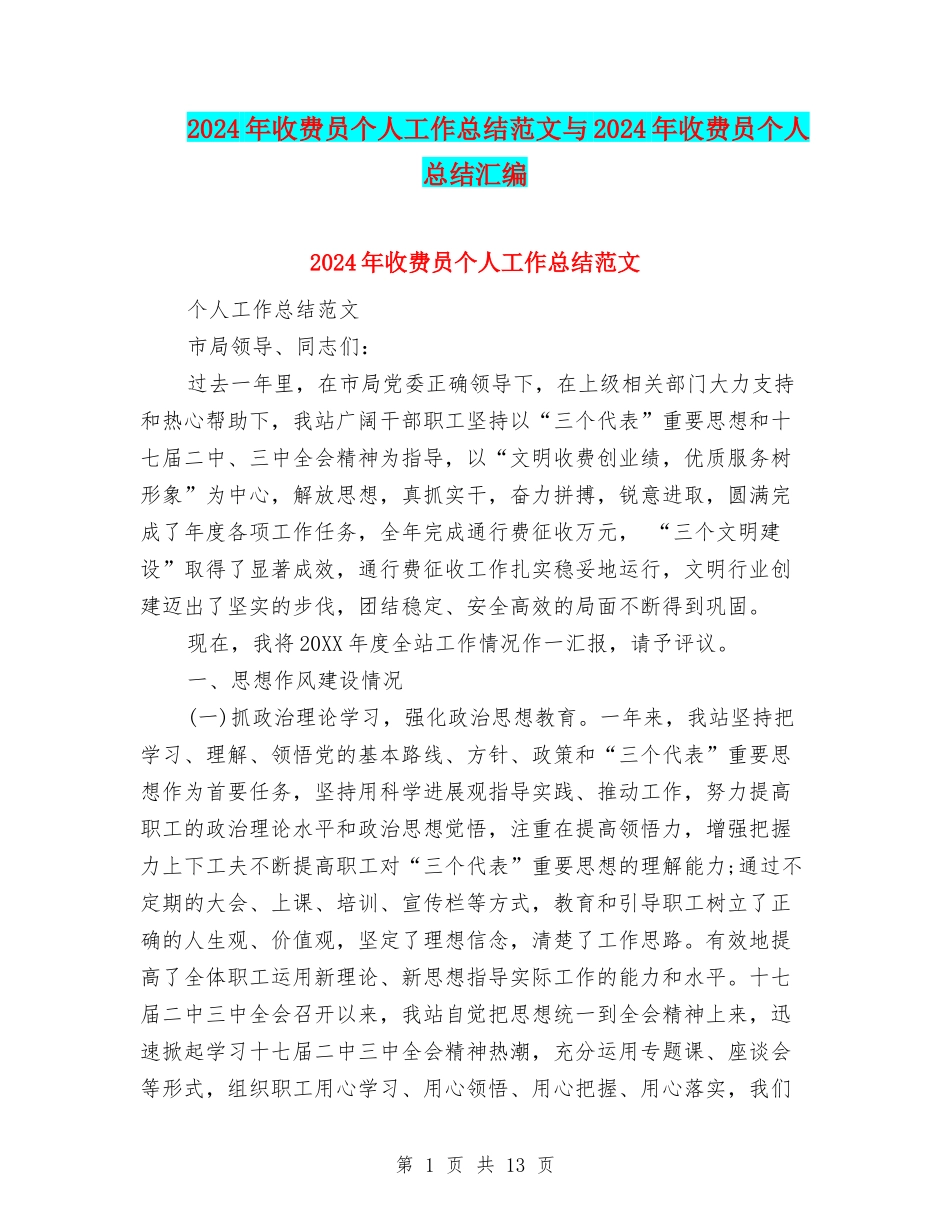 2024年收费员个人工作总结范文与2024年收费员个人总结汇编

2024年收费员个人工作总结范文

个人工作总结范文

市局领导、同志们：

过去一年里，在市局党委正确领导下，在上级相关部门大力支持和热心帮助下，我站广阔干部职工坚持以“三个代表”重要思想和十七届二中、三中全会精神为指导，以“文明收费创业绩，优质服务树形象”为中心，解放思想，真抓实干，奋力拼搏，锐意进取，圆满完成了年度各项工作任务，全年完成通行费征收万元，“三个文明建设”取得了显著成效，通行费征收工作扎实稳妥地运行，文明行业创建迈出了坚实的步伐，团结稳定、安全高效的局面不断得到巩固。

现在，我将20XX年度全站工作情况作一汇报，请予评议。

一、思想作风建设情况

(一)抓政治理论学习，强化政治思想教育。一年来，我站坚持把学习、理解、领悟党的基本路线、方针、政策和“三个代表”重要思想作为首要任务，坚持用科学进展观指导实践、推动工作，努力提高职工的政治理论水平和政治思想觉悟，注重在提高领悟力，增强把握力上下工夫不断提高职工对“三个代表”重要思想的理解能力;通过不定期的大会、上课、培训、宣传栏等方式，教育和引导职工树立了正确的人生观、价值观，坚定了理想信念，清楚了工作思路。有效地提高了全体职工运用新理论、新思想指导实际工作的能力和水平。十七届二中三中全会召开以来，我站自觉把思想统一到全会精神上来，迅速掀起学习十七届二中三中全会精神热潮，充分运用专题课、座谈会等形式，组织职工用心学习、用心领悟、用心把握、用心落实，我们

第 1 页 共 13 页